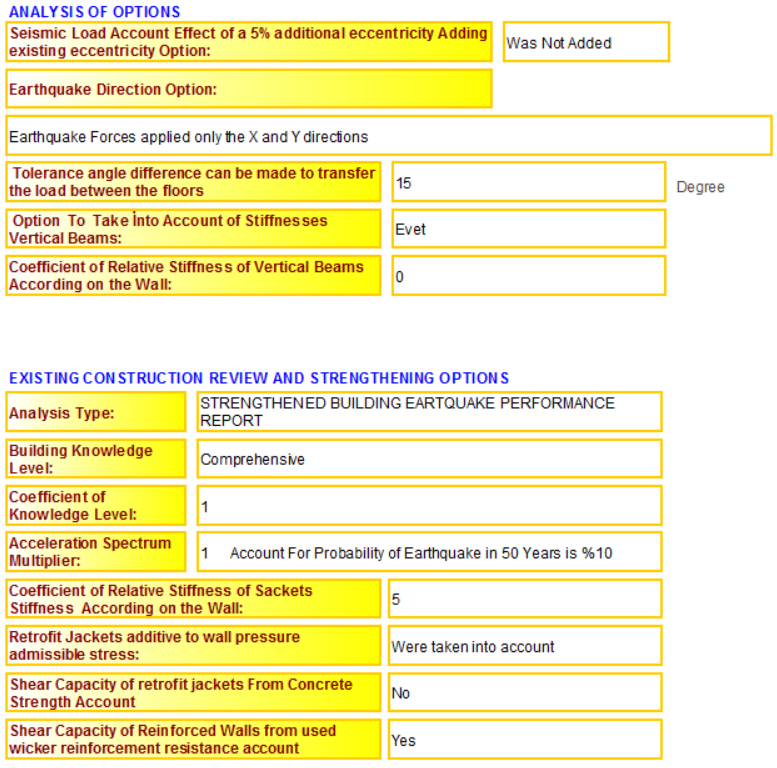 ANALYSIS OF OPTIONS

Seismic Load Account Effect of a 5% additional eccentricity Adding existing eccentricity Option:

Was Not Added

Earthquake Direction Option:

Earthquake Forces applied only the X and Y directions

Tolerance angle difference can be made to transfer the load between the floors

15

Degree

Option To Take İnto Account of Stiffnesses Vertical Beams:

Evet

Coefficient of Relative Stiffness of Vertical Beams According on the Wall:

0

EXISTING CONSTRUCTION REVIEW AND STRENGTHENING OPTIONS

Analysis Type:

STRENGTHENED BUILDING EARTQUAKE PERFORMANCE REPORT

Building Knowledge Level:

Comprehensive

Coefficient of Knowledge Level:

1

Acceleration Spectrum Multiplier:

1 Account For Probability of Earthquake in 50 Years is %10

Coefficient of Relative Stiffness of Sackets Stiffness According on the Wall:

5

Retrofit Jackets additive to wall pressure admissible stress:

Were taken into account

Shear Capacity of retrofit jackets From Concrete Strength Account

No

Shear Capacity of Reinforced Walls from used wicker reinforcement resistance account

Yes